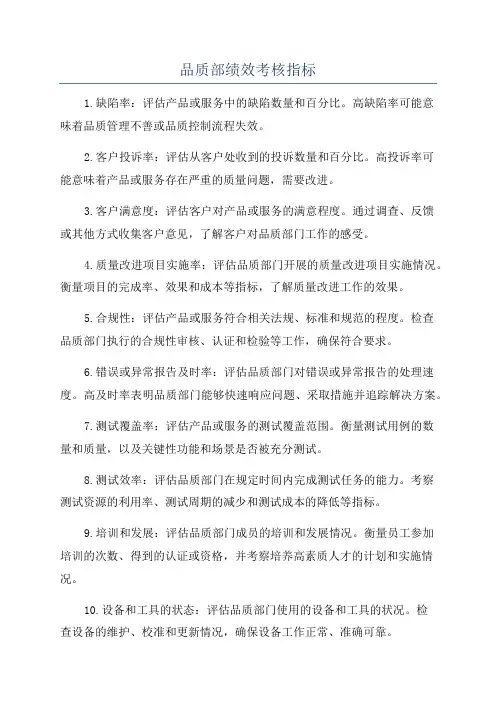 品质部绩效考核指标

1.缺陷率：评估产品或服务中的缺陷数量和百分比。高缺陷率可能意味着品质管理不善或品质控制流程失效。

2.客户投诉率：评估从客户处收到的投诉数量和百分比。高投诉率可能意味着产品或服务存在严重的质量问题，需要改进。

3.客户满意度：评估客户对产品或服务的满意程度。通过调查、反馈或其他方式收集客户意见，了解客户对品质部门工作的感受。

4.质量改进项目实施率：评估品质部门开展的质量改进项目实施情况。衡量项目的完成率、效果和成本等指标，了解质量改进工作的效果。

5.合规性：评估产品或服务符合相关法规、标准和规范的程度。检查品质部门执行的合规性审核、认证和检验等工作，确保符合要求。

6.错误或异常报告及时率：评估品质部门对错误或异常报告的处理速度。高及时率表明品质部门能够快速响应问题、采取措施并追踪解决方案。

7.测试覆盖率：评估产品或服务的测试覆盖范围。衡量测试用例的数量和质量，以及关键性功能和场景是否被充分测试。

8.测试效率：评估品质部门在规定时间内完成测试任务的能力。考察测试资源的利用率、测试周期的减少和测试成本的降低等指标。

9.培训和发展：评估品质部门成员的培训和发展情况。衡量员工参加培训的次数、得到的认证或资格，并考察培养高素质人才的计划和实施情况。

10.设备和工具的状态：评估品质部门使用的设备和工具的状况。检查设备的维护、校准和更新情况，确保设备工作正常、准确可靠。